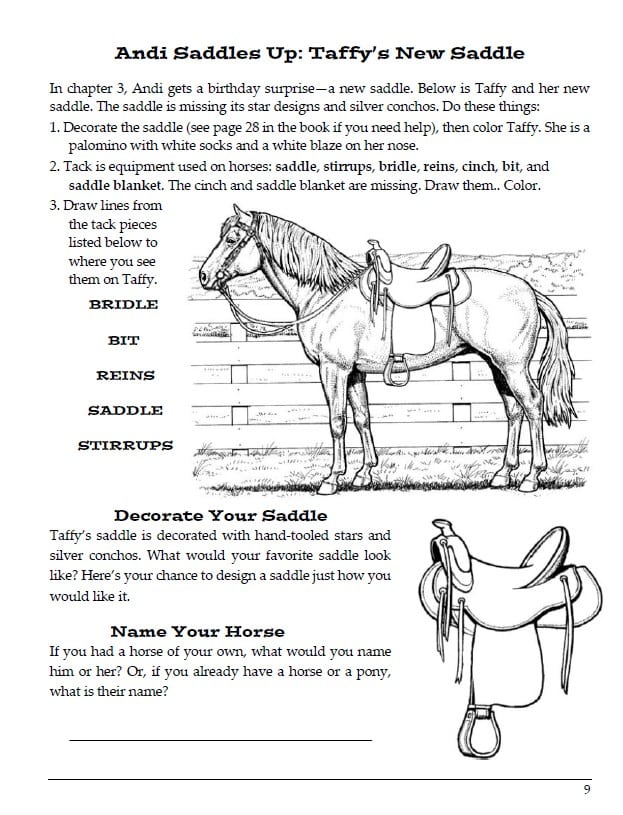 Andi Saddles Up: Taffy's New Saddle

In chapter 3, Andi gets a birthday surprise—a new saddle. Below is Taffy and her new saddle. The saddle is missing its star designs and silver conchos. Do these things:

1. Decorate the saddle (see page 28 in the book if you need help), then color Taffy. She is a palomino with white socks and a white blaze on her nose.

2. Tack is equipment used on horses: saddle, stirrups, bridle, reins, cinch, bit, and saddle blanket. The cinch and saddle blanket are missing. Draw them.. Color.

3. Draw lines from the tack pieces listed below to where you see them on Taffy.

BRIDLE

BIT

REINS

SADDLE

STIRRUPS

Decorate Your Saddle

Taffy's saddle is decorated with hand-tooled stars and silver conchos. What would your favorite saddle look like? Here's your chance to design a saddle just how you would like it.

Name Your Horse

If you had a horse of your own, what would you name him or her? Or, if you already have a horse or a pony, what is their name?

9